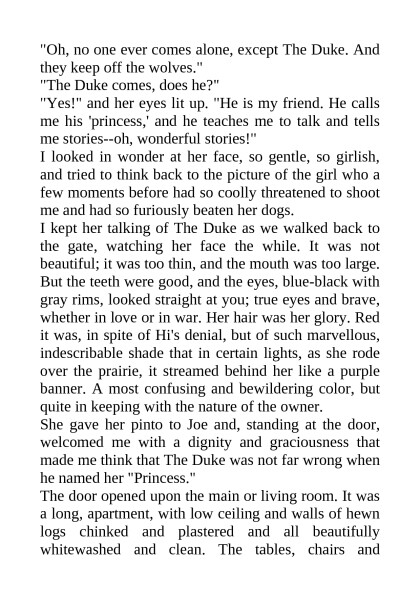 "Oh, no one ever comes alone, except The Duke. And they keep off the wolves."
"The Duke comes, does he?"
"Yes!" and her eyes lit up. "He is my friend. He calls me his 'princess,' and he teaches me to talk and tells me stories--oh, wonderful stories!"
I looked in wonder at her face, so gentle, so girlish, and tried to think back to the picture of the girl who a few moments before had so coolly threatened to shoot me and had so furiously beaten her dogs.
I kept her talking of The Duke as we walked back to the gate, watching her face the while. It was not beautiful; it was too thin, and the mouth was too large. But the teeth were good, and the eyes, blue-black with gray rims, looked straight at you; true eyes and brave, whether in love or in war. Her hair was her glory. Red it was, in spite of Hi's denial, but of such marvellous, indescribable shade that in certain lights, as she rode over the prairie, it streamed behind her like a purple banner. A most confusing and bewildering color, but quite in keeping with the nature of the owner.
She gave her pinto to Joe and, standing at the door, welcomed me with a dignity and graciousness that made me think that The Duke was not far wrong when he named her "Princess."
The door opened upon the main or living room. It was a long, apartment, with low ceiling and walls of hewn logs chinked and plastered and all beautifully whitewashed and clean. The tables, chairs and